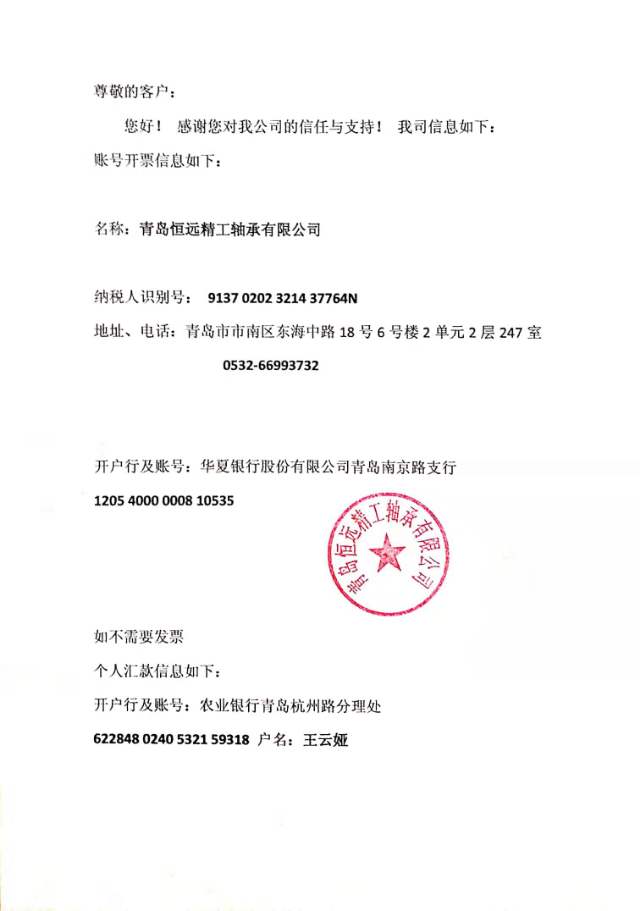 尊敬的客户：

您好！ 感谢您对我公司的信任与支持！ 我司信息如下：

账号开票信息如下：

名称：青岛恒远精工轴承有限公司

纳税人识别号： 9137 0202 3214 37764N

地址、电话：青岛市市南区东海中路 18 号 6 号楼 2 单元 2 层 247 室

0532-66993732

开户行及账号：华夏银行股份有限公司青岛南京路支行

1205 4000 0008 10535

青岛恒远精工轴承有限公司

如不需要发票

个人汇款信息如下：

开户行及账号：农业银行青岛杭州路分理处

622848 0240 5321 59318 户名：王云娅